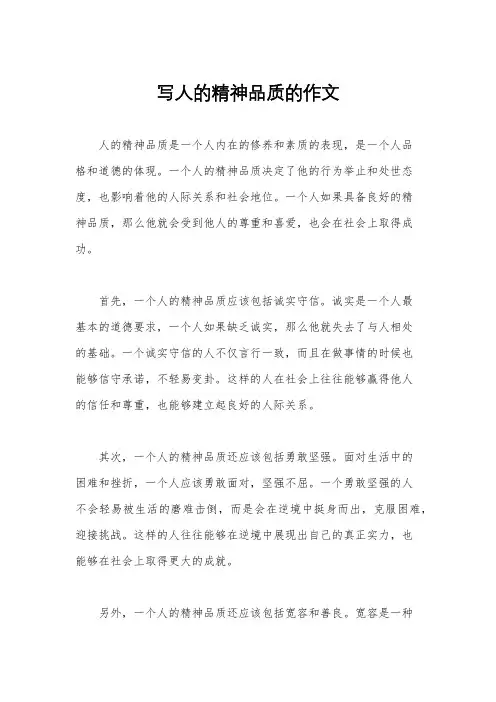 写人的精神品质的作文

人的精神品质是一个人内在的修养和素质的表现，是一个人品格和道德的体现。一个人的精神品质决定了他的行为举止和处世态度，也影响着他的人际关系和社会地位。一个人如果具备良好的精神品质，那么他就会受到他人的尊重和喜爱，也会在社会上取得成功。

首先，一个人的精神品质应该包括诚实守信。诚实是一个人最基本的道德要求，一个人如果缺乏诚实，那么他就失去了与人相处的基础。一个诚实守信的人不仅言行一致，而且在做事情的时候也能够信守承诺，不轻易变卦。这样的人在社会上往往能够赢得他人的信任和尊重，也能够建立起良好的人际关系。

其次，一个人的精神品质还应该包括勇敢坚强。面对生活中的困难和挫折，一个人应该勇敢面对，坚强不屈。一个勇敢坚强的人不会轻易被生活的磨难击倒，而是会在逆境中挺身而出，克服困难，迎接挑战。这样的人往往能够在逆境中展现出自己的真正实力，也能够在社会上取得更大的成就。

另外，一个人的精神品质还应该包括宽容和善良。宽容是一种